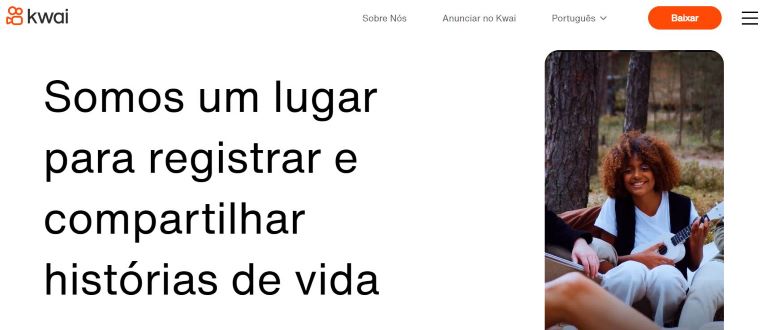 kwai

Sobre Nós

Anunciar no Kwai

Português

Baixar

Somos um lugar para registrar e compartilhar histórias de vida